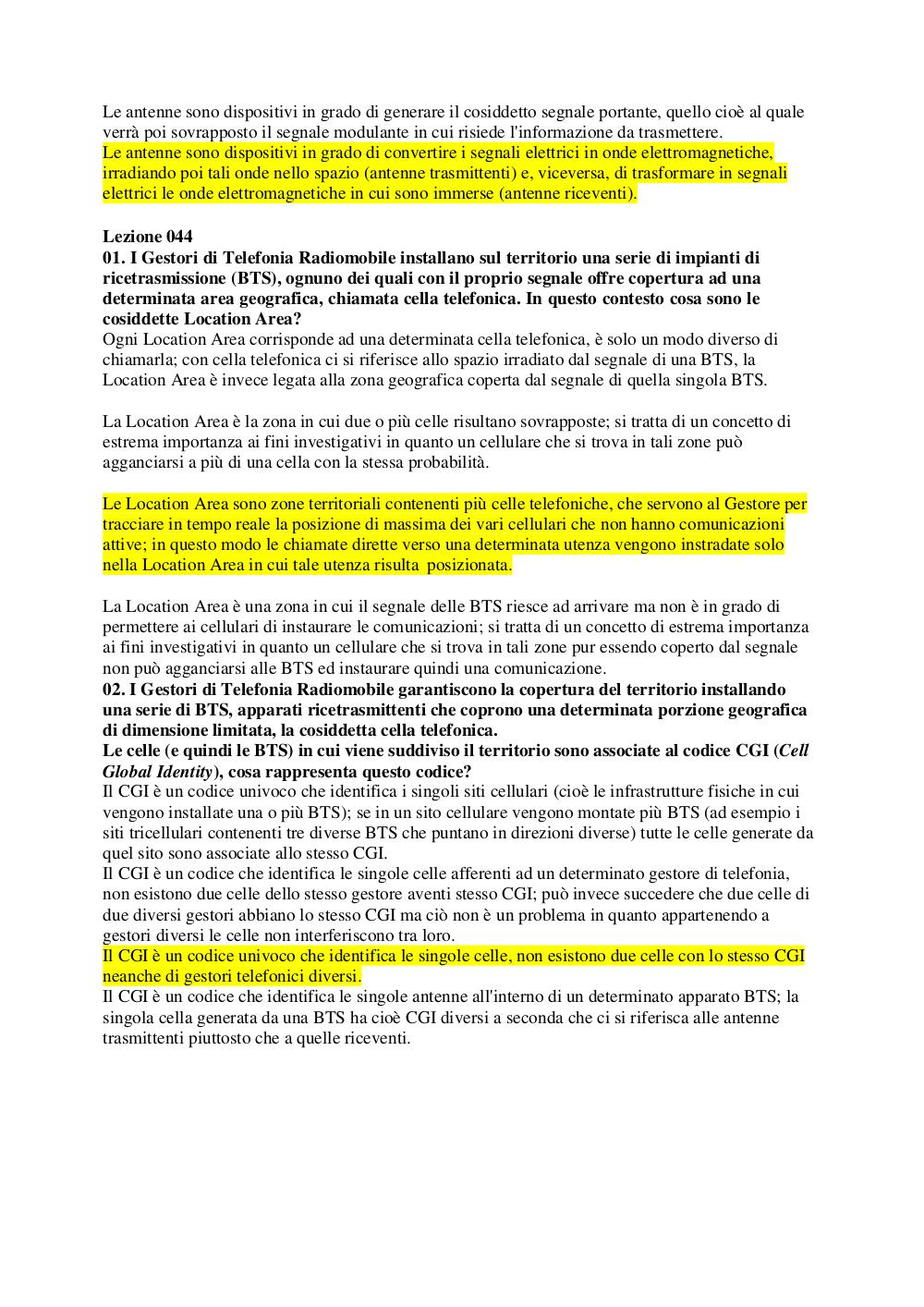 Le antenne sono dispositivi in grado di generare il cosiddetto segnale portante, quello cioè al quale verrà poi sovrapposto il segnale modulante in cui risiede l'informazione da trasmettere.
Le antenne sono dispositivi in grado di convertire i segnali elettrici in onde elettromagnetiche, irradiando poi tali onde nello spazio (antenne trasmittenti) e, viceversa, di trasformare in segnali elettrici le onde elettromagnetiche in cui sono immerse (antenne riceventi).

Lezione 044
01. I Gestori di Telefonia Radiomobile installano sul territorio una serie di impianti di ricetrasmissione (BTS), ognuno dei quali con il proprio segnale offre copertura ad una determinata area geografica, chiamata cella telefonica. In questo contesto cosa sono le cosiddette Location Area?
Ogni Location Area corrisponde ad una determinata cella telefonica, è solo un modo diverso di chiamarla; con cella telefonica ci si riferisce allo spazio irradiato dal segnale di una BTS, la Location Area è invece legata alla zona geografica coperta dal segnale di quella singola BTS.

La Location Area è la zona in cui due o più celle risultano sovrapposte; si tratta di un concetto di estrema importanza ai fini investigativi in quanto un cellulare che si trova in tali zone può agganciarsi a più di una cella con la stessa probabilità.

Le Location Area sono zone territoriali contenenti più celle telefoniche, che servono al Gestore per tracciare in tempo reale la posizione di massima dei vari cellulari che non hanno comunicazioni attive; in questo modo le chiamate dirette verso una determinata utenza vengono instradate solo nella Location Area in cui tale utenza risulta posizionata.

La Location Area è una zona in cui il segnale delle BTS riesce ad arrivare ma non è in grado di permettere ai cellulari di instaurare le comunicazioni; si tratta di un concetto di estrema importanza ai fini investigativi in quanto un cellulare che si trova in tali zone pur essendo coperto dal segnale non può agganciarsi alle BTS ed instaurare quindi una comunicazione.
02. I Gestori di Telefonia Radiomobile garantiscono la copertura del territorio installando una serie di BTS, apparati ricetrasmittenti che coprono una determinata porzione geografica di dimensione limitata, la cosiddetta cella telefonica.
Le celle (e quindi le BTS) in cui viene suddiviso il territorio sono associate al codice CGI (Cell Global Identity), cosa rappresenta questo codice?
Il CGI è un codice univoco che identifica i singoli siti cellulari (cioè le infrastrutture fisiche in cui vengono installate una o più BTS); se in un sito cellulare vengono montate più BTS (ad esempio i siti tricellulari contenenti tre diverse BTS che puntano in direzioni diverse) tutte le celle generate da quel sito sono associate allo stesso CGI.
Il CGI è un codice che identifica le singole celle afferenti ad un determinato gestore di telefonia, non esistono due celle dello stesso gestore aventi stesso CGI; può invece succedere che due celle di due diversi gestori abbiano lo stesso CGI ma ciò non è un problema in quanto appartenendo a gestori diversi le celle non interferiscono tra loro.
Il CGI è un codice univoco che identifica le singole celle, non esistono due celle con lo stesso CGI neanche di gestori telefonici diversi.
Il CGI è un codice che identifica le singole antenne all'interno di un determinato apparato BTS; la singola cella generata da una BTS ha cioè CGI diversi a seconda che ci si riferisca alle antenne trasmittenti piuttosto che a quelle riceventi.